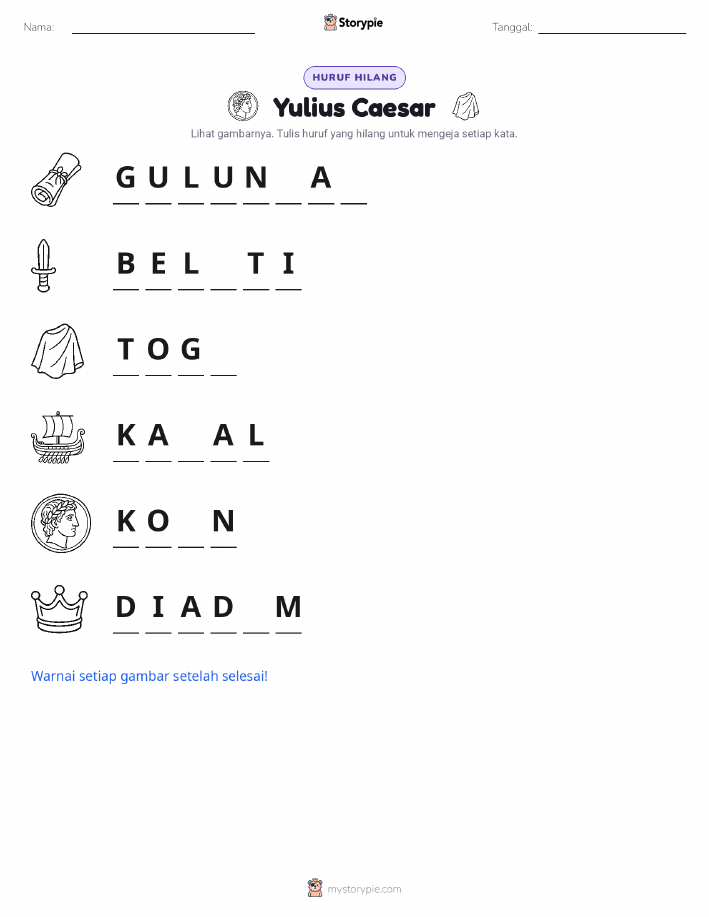 Nama: ____ Storypie Tanggal: ____

HURUF HILANG

Yulius Caesar

Lihat gambarnya. Tulis huruf yang hilang untuk mengeja setiap kata.

G U L U N ____ A ____

B E L ____ T I

T O G ____

K A ____ A L

K O ____ N

D I A D ____ M

Warnai setiap gambar setelah selesai!

mystorypie.com